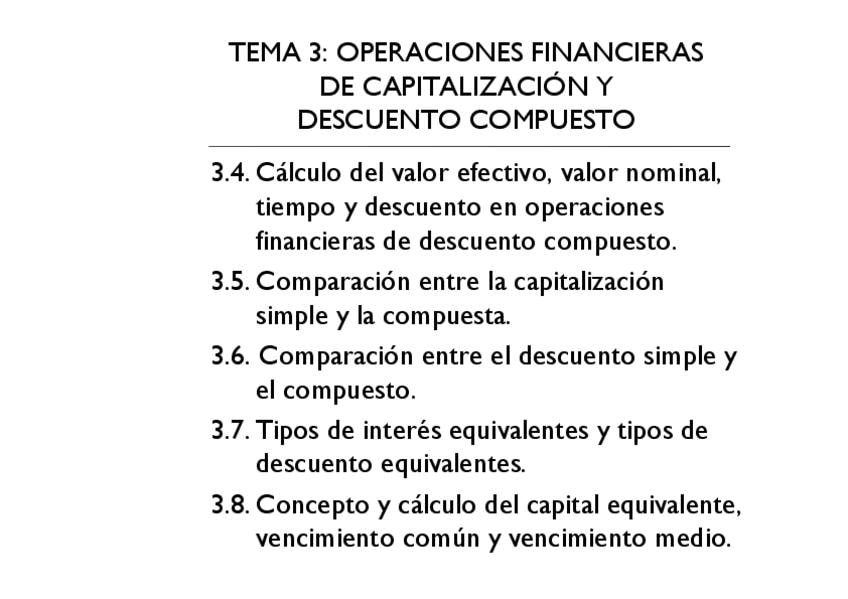 TEMA 3: OPERACIONES FINANCIERAS DE CAPITALIZACIÓN Y DESCUENTO COMPUESTO

3.4. Cálculo del valor efectivo, valor nominal, tiempo y descuento en operaciones financieras de descuento compuesto.

3.5. Comparación entre la capitalización simple y la compuesta.

3.6. Comparación entre el descuento simple y el compuesto.

3.7. Tipos de interés equivalentes y tipos de descuento equivalentes.

3.8. Concepto y cálculo del capital equivalente, vencimiento común y vencimiento medio.